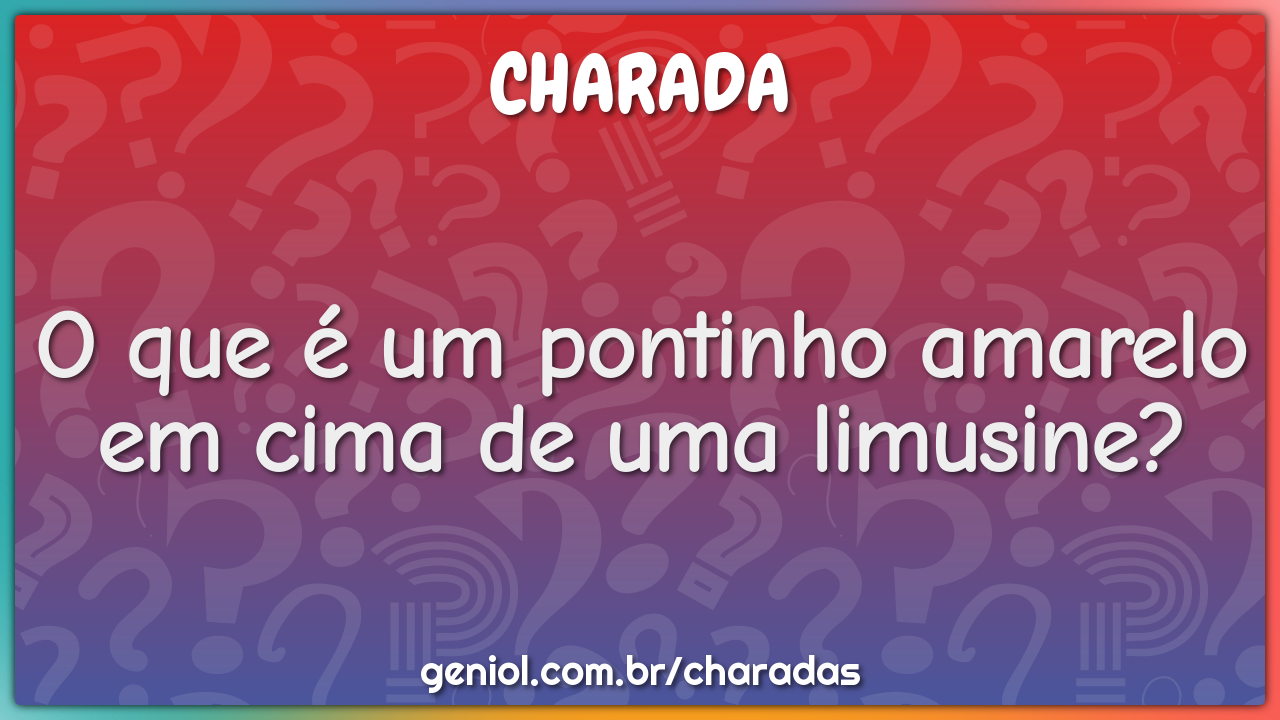 CHARADA

O que é um pontinho amarelo em cima de uma limusine?

geniol.com.br/charadas